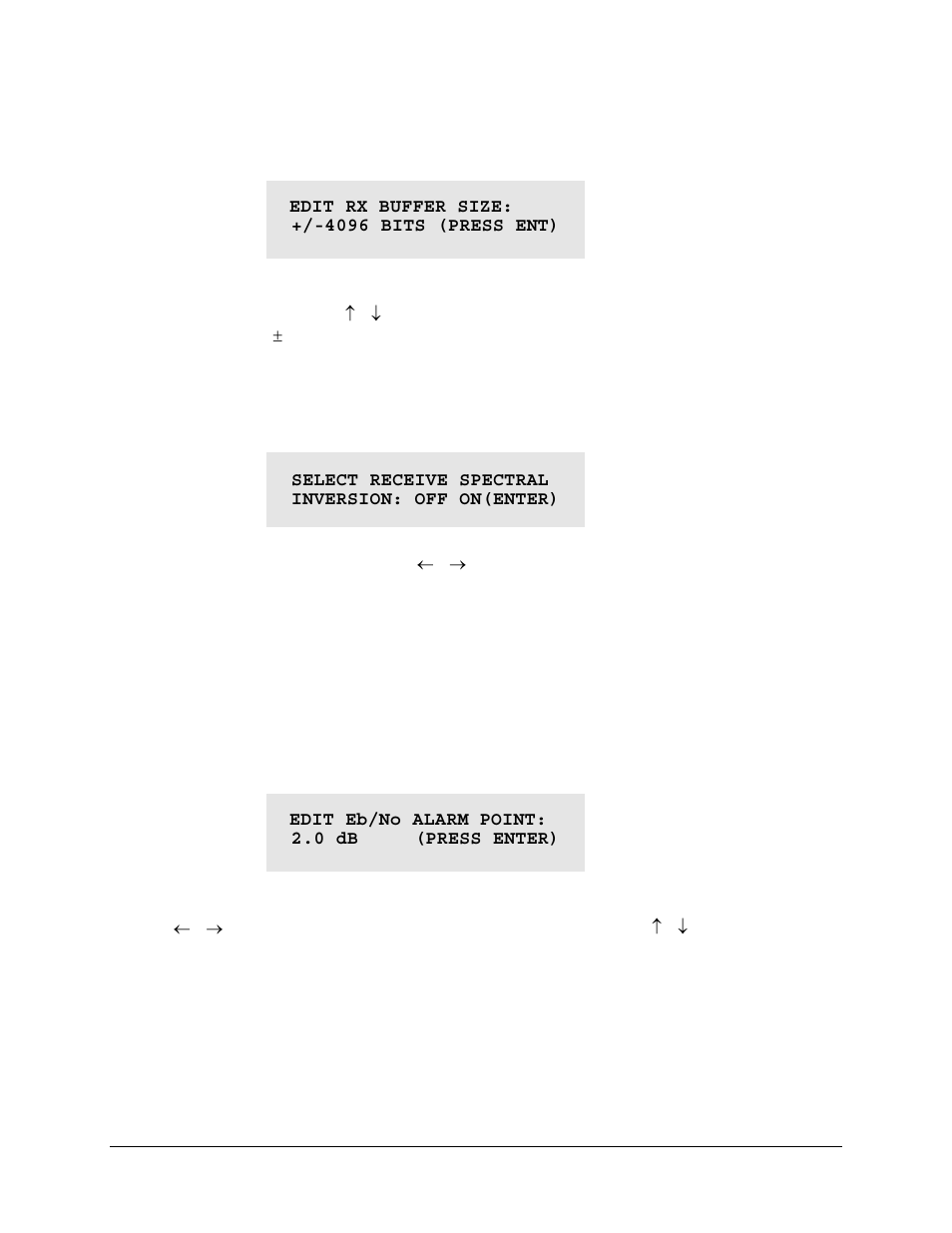 EDIT RX BUFFER SIZE:
+/-4096 BITS (PRESS ENT)

↑ ↓

±

SELECT RECEIVE SPECTRAL
INVERSION: OFF ON(ENTER)

← →

EDIT Eb/No ALARM POINT:
2.0 dB (PRESS ENTER)

← →

↑ ↓